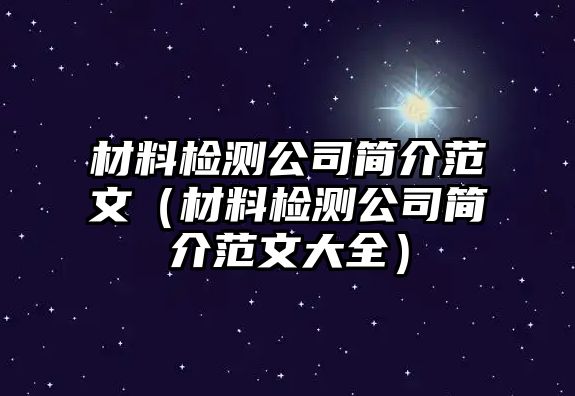 材料检测公司简介范文（材料检测公司简介范文大全）